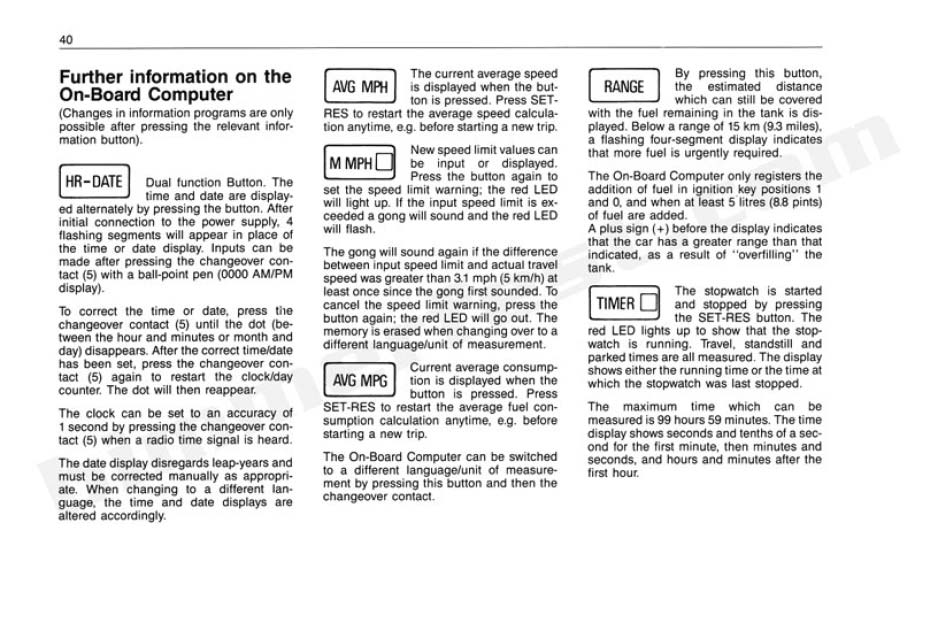 40

Further information on the On-Board Computer

(Changes in information programs are only possible after pressing the relevant information button).

HR-DATE

Dual function Button. The time and date are displayed alternately by pressing the button. After initial connection to the power supply, 4 flashing segments will appear in place of the time or date display. Inputs can be made after pressing the changeover contact (5) with a ball-point pen (0000 AM/PM display).

To correct the time or date, press the changeover contact (5) until the dot (between the hour and minutes or month and day) disappears. After the correct time/date has been set, press the changeover contact (5) again to restart the clock/day counter. The dot will then reappear.

The clock can be set to an accuracy of 1 second by pressing the changeover contact (5) when a radio time signal is heard.

The date display disregards leap-years and must be corrected manually as appropriate. When changing to a different language, the time and date displays are altered accordingly.

AVG MPH

The current average speed is displayed when the button is pressed. Press SET-RES to restart the average speed calculation anytime, e.g. before starting a new trip.

M MPH

New speed limit values can be input or displayed. Press the button again to set the speed limit warning; the red LED will light up. If the input speed limit is exceeded a gong will sound and the red LED will flash.

The gong will sound again if the difference between input speed limit and actual travel speed was greater than 3.1 mph (5 km/h) at least once since the gong first sounded. To cancel the speed limit warning, press the button again; the red LED will go out. The memory is erased when changing over to a different language/unit of measurement.

AVG MPG

Current average consumption is displayed when the button is pressed. Press SET-RES to restart the average fuel consumption calculation anytime, e.g. before starting a new trip.

The On-Board Computer can be switched to a different language/unit of measurement by pressing this button and then the changeover contact.

RANGE

By pressing this button, the estimated distance which can still be covered with the fuel remaining in the tank is displayed. Below a range of 15 km (9.3 miles), a flashing four-segment display indicates that more fuel is urgently required.

The On-Board Computer only registers the addition of fuel in ignition key positions 1 and 0, and when at least 5 litres (8.8 pints) of fuel are added.
A plus sign (+) before the display indicates that the car has a greater range than that indicated, as a result of "overfilling" the tank.

TIMER

The stopwatch is started and stopped by pressing the SET-RES button. The red LED lights up to show that the stopwatch is running. Travel, standstill and parked times are all measured. The display shows either the running time or the time at which the stopwatch was last stopped.

The maximum time which can be measured is 99 hours 59 minutes. The time display shows seconds and tenths of a second for the first minute, then minutes and seconds, and hours and minutes after the first hour.